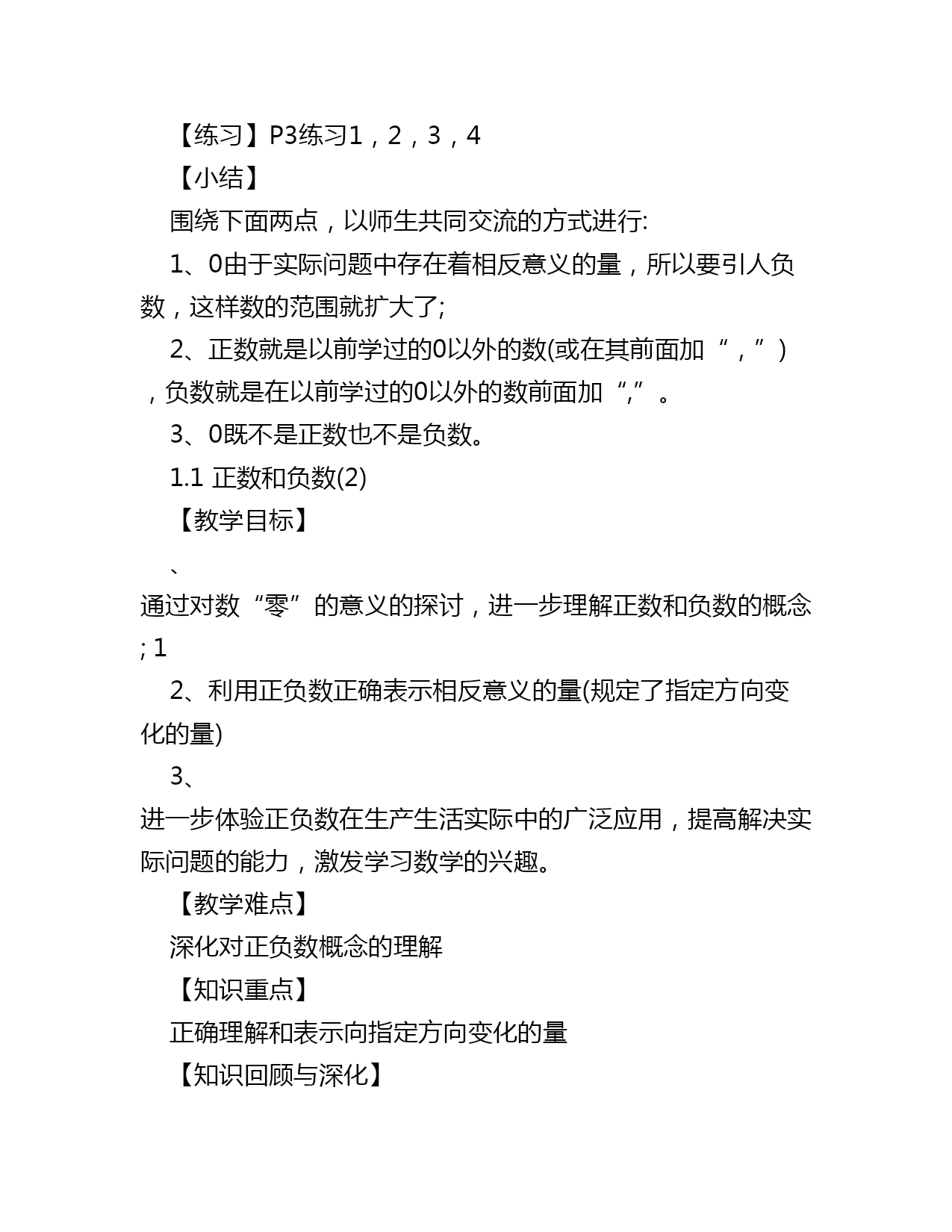 【练习】P3练习1，2，3，4

【小结】

围绕下面两点，以师生共同交流的方式进行:

1、0由于实际问题中存在着相反意义的量，所以要引人负数，这样数的范围就扩大了;

2、正数就是以前学过的0以外的数(或在其前面加“，”)，负数就是在以前学过的0以外的数前面加“,”。

3、0既不是正数也不是负数。

1.1 正数和负数(2)

【教学目标】

、

通过对数“零”的意义的探讨，进一步理解正数和负数的概念; 1

2、利用正负数正确表示相反意义的量(规定了指定方向变化的量)

3、

进一步体验正负数在生产生活实际中的广泛应用，提高解决实际问题的能力，激发学习数学的兴趣。

【教学难点】

深化对正负数概念的理解

【知识重点】

正确理解和表示向指定方向变化的量

【知识回顾与深化】